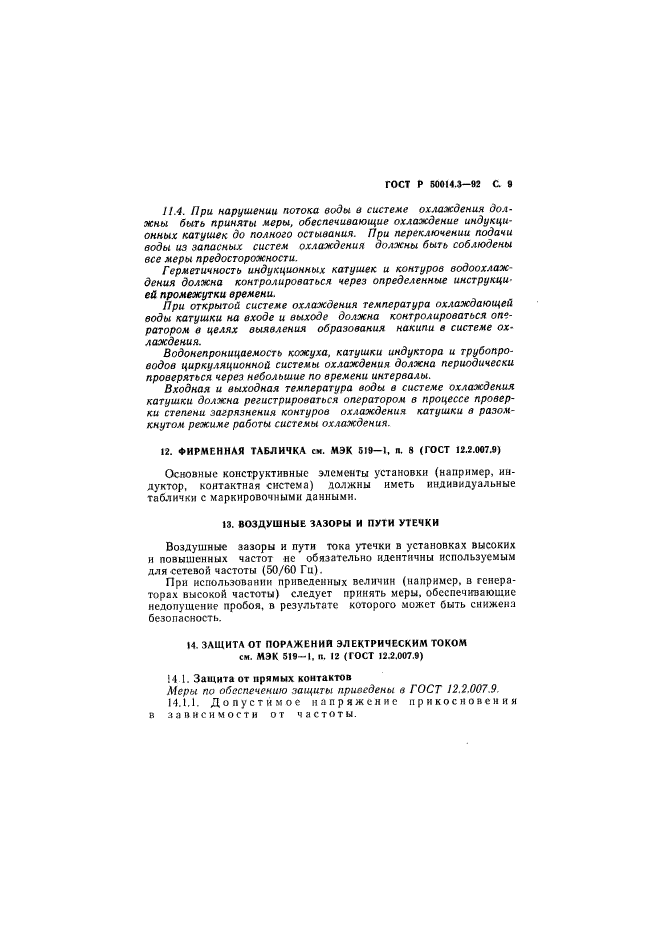 ГОСТ Р 50014.3—92 С. 9

11.4. При нарушении потока воды в системе охлаждения должны быть приняты меры, обеспечивающие охлаждение индукционных катушек до полного остывания. При переключении подачи воды из запасных систем охлаждения должны быть соблюдены все меры предосторожности.

Герметичность индукционных катушек и контуров водоохлаждения должна контролироваться через определенные инструкцией промежутки времени.

При открытой системе охлаждения температура охлаждающей воды катушки на входе и выходе должна контролироваться оператором в целях выявления образования накипи в системе охлаждения.

Водонепроницаемость кожуха, катушки индуктора и трубопроводов циркуляционной системы охлаждения должна периодически проверяться через небольшие по времени интервалы.

Входная и выходная температура воды в системе охлаждения катушки должна регистрироваться оператором в процессе проверки степени загрязнения контуров охлаждения катушки в разомкнутом режиме работы системы охлаждения.

12. ФИРМЕННАЯ ТАБЛИЧКА см. МЭК 519—1, п. 8 (ГОСТ 12.2.007.9)

Основные конструктивные элементы установки (например, индуктор, контактная система) должны иметь индивидуальные таблички с маркировочными данными.

13. ВОЗДУШНЫЕ ЗАЗОРЫ И ПУТИ УТЕЧКИ

Воздушные зазоры и пути тока утечки в установках высоких и повышенных частот не обязательно идентичны используемым для сетевой частоты (50/60 Гц).

При использовании приведенных величин (например, в генераторах высокой частоты) следует принять меры, обеспечивающие недопущение пробоя, в результате которого может быть снижена безопасность.

14. ЗАЩИТА ОТ ПОРАЖЕНИЙ ЭЛЕКТРИЧЕСКИМ ТОКОМ см. МЭК 519—1, п. 12 (ГОСТ 12.2.007.9)

14.1. Защита от прямых контактов

Меры по обеспечению защиты приведены в ГОСТ 12.2.007.9.

14.1.1. Допустимое напряжение прикосновения в зависимости от частоты.